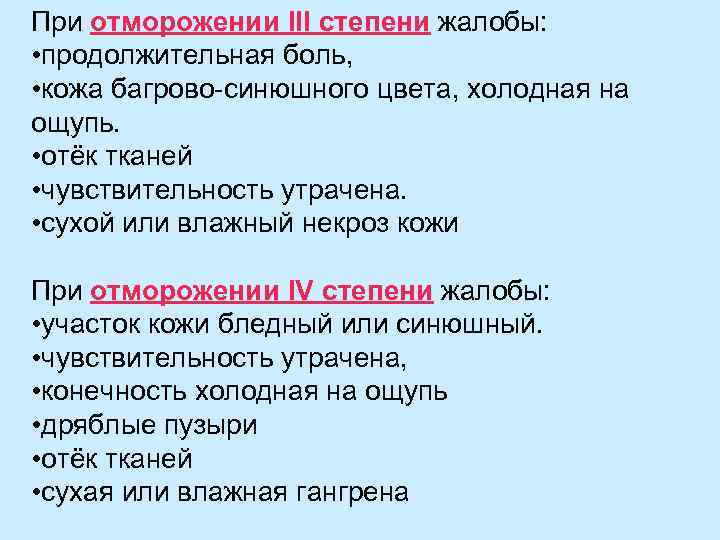 При отморожении III степени жалобы:
•продолжительная боль,
•кожа багрово-синюшного цвета, холодная на ощупь.
•отёк тканей
•чувствительность утрачена.
•сухой или влажный некроз кожи

При отморожении IV степени жалобы:
•участок кожи бледный или синюшный.
•чувствительность утрачена,
•конечность холодная на ощупь
•дряблые пузыри
•отёк тканей
•сухая или влажная гангрена